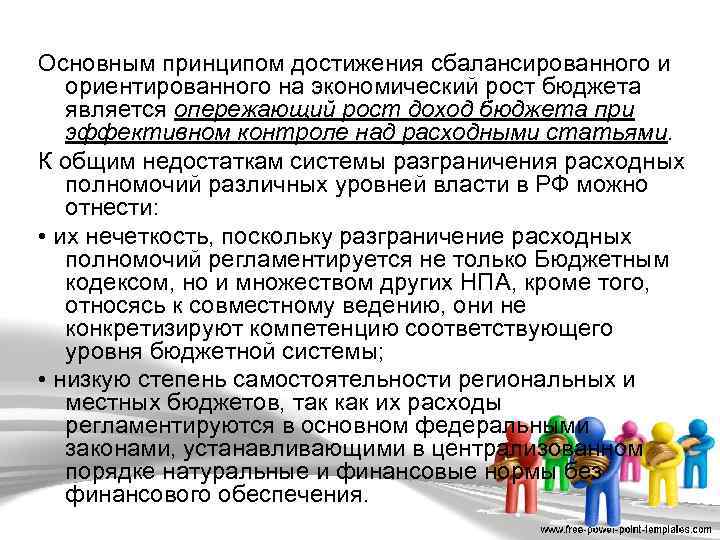 Основным принципом достижения сбалансированного и ориентированного на экономический рост бюджета является опережающий рост доход бюджета при эффективном контроле над расходными статьями.

К общим недостаткам системы разграничения расходных полномочий различных уровней власти в РФ можно отнести:

• их нечеткость, поскольку разграничение расходных полномочий регламентируется не только Бюджетным кодексом, но и множеством других НПА, кроме того, относясь к совместному ведению, они не конкретизируют компетенцию соответствующего уровня бюджетной системы;

• низкую степень самостоятельности региональных и местных бюджетов, так как их расходы регламентируются в основном федеральными законами, устанавливающими в централизованном порядке натуральные и финансовые нормы без финансового обеспечения.

www.free-power-point-templates.com